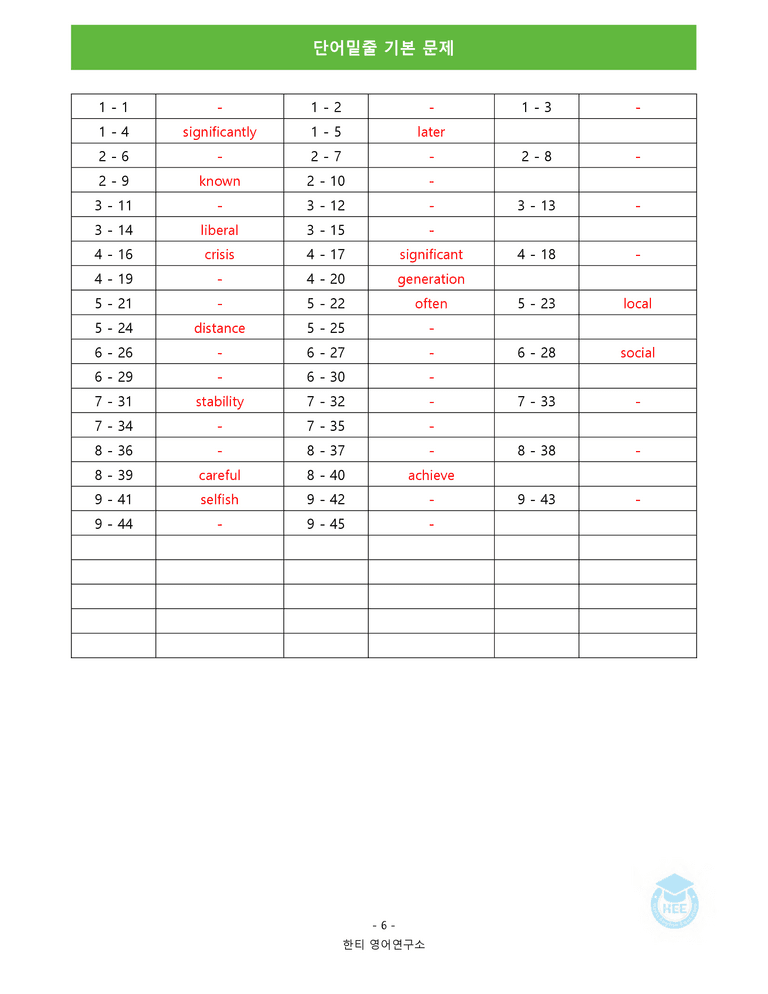 단어밑줄 기본 문제

| 1 - 1 | - | 1 - 2 | - | 1 - 3 | - |
|---|---|---|---|---|---|
| 1 - 4 | significantly | 1 - 5 | later | | |
| 2 - 6 | - | 2 - 7 | - | 2 - 8 | - |
| 2 - 9 | known | 2 - 10 | - | | |
| 3 - 11 | - | 3 - 12 | - | 3 - 13 | - |
| 3 - 14 | liberal | 3 - 15 | - | | |
| 4 - 16 | crisis | 4 - 17 | significant | 4 - 18 | - |
| 4 - 19 | - | 4 - 20 | generation | | |
| 5 - 21 | - | 5 - 22 | often | 5 - 23 | local |
| 5 - 24 | distance | 5 - 25 | - | | |
| 6 - 26 | - | 6 - 27 | - | 6 - 28 | social |
| 6 - 29 | - | 6 - 30 | - | | |
| 7 - 31 | stability | 7 - 32 | - | 7 - 33 | - |
| 7 - 34 | - | 7 - 35 | - | | |
| 8 - 36 | - | 8 - 37 | - | 8 - 38 | - |
| 8 - 39 | careful | 8 - 40 | achieve | | |
| 9 - 41 | selfish | 9 - 42 | - | 9 - 43 | - |
| 9 - 44 | - | 9 - 45 | - | | |
| | | | | | |
| | | | | | |
| | | | | | |
| | | | | | |
| | | | | | |

- 6 -
한티 영어연구소

HEE